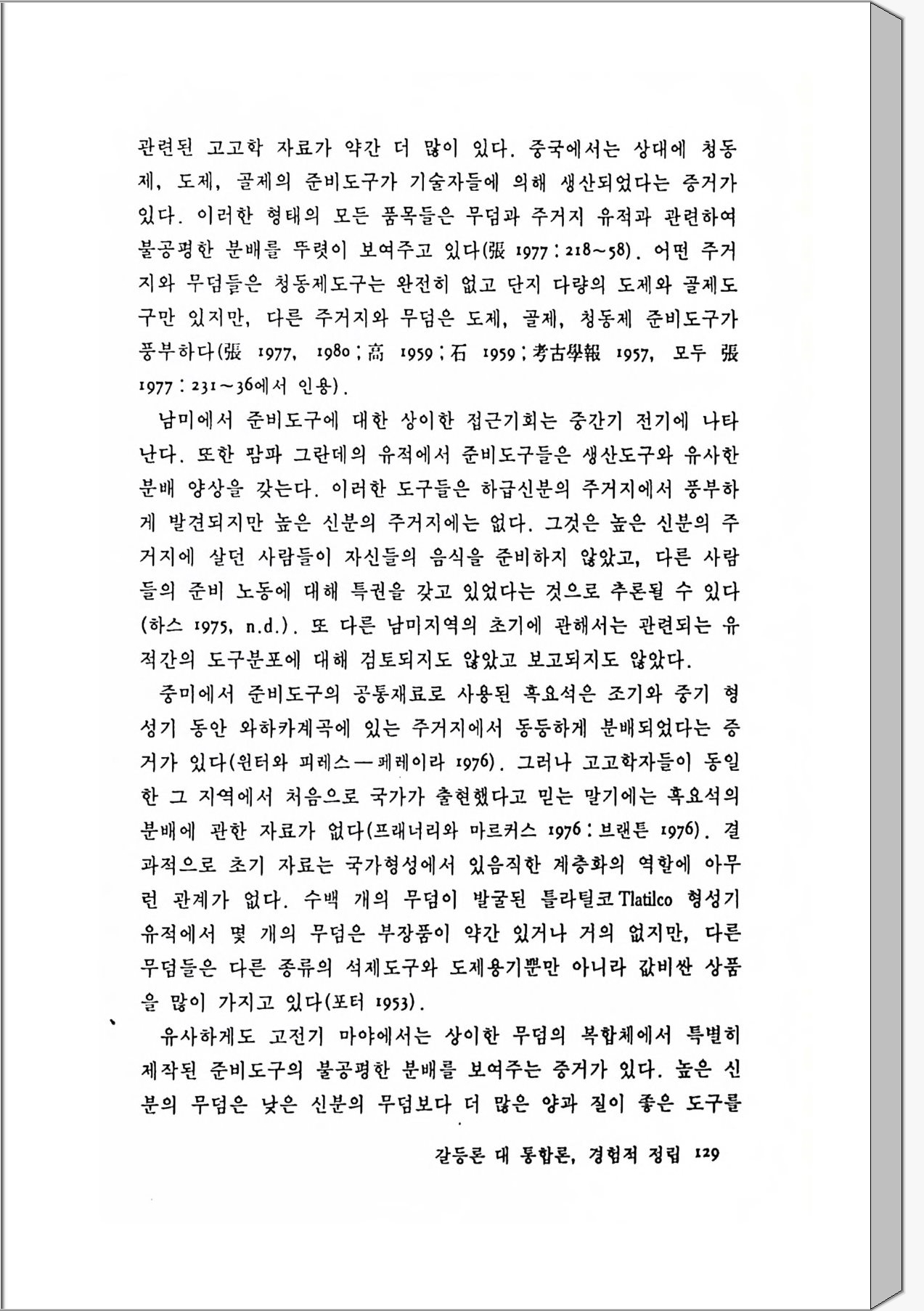 관련된 고고학 자료가 약간 더 많이 있다. 중국에서는 상대에 청동제, 도제, 골제의 준비도구가 기술자들에 의해 생산되었다는 증거가 있다. 이러한 형태의 모든 품목들은 무덤과 주거지 유적과 관련하여 불공평한 분배를 뚜렷이 보여주고 있다(張 1977 : 218~58). 어떤 주거지와 무덤들은 청동제도구는 완전히 없고 단지 다량의 도제와 골제도구만 있지만, 다른 주거지와 무덤은 도제, 골제, 청동제 준비도구가 풍부하다(張 1977, 1980 ; 高 1959 ; 石 1959 ; 考古學報 1957, 모두 張 1977 : 231~36에서 인용).

남미에서 준비도구에 대한 상이한 접근기회는 중간기 전기에 나타난다. 또한 팜파 그란데의 유적에서 준비도구들은 생산도구와 유사한 분배 양상을 갖는다. 이러한 도구들은 하급신분의 주거지에서 풍부하게 발견되지만 높은 신분의 주거지에는 없다. 그것은 높은 신분의 주거지에 살던 사람들이 자신들의 음식을 준비하지 않았고, 다른 사람들의 준비 노동에 대해 특권을 갖고 있었다는 것으로 추론될 수 있다(하스 1975, n.d.). 또 다른 남미지역의 초기에 관해서는 관련되는 유적간의 도구분포에 대해 검토되지도 않았고 보고되지도 않았다.

중미에서 준비도구의 공통재료로 사용된 흑요석은 조기와 중기 형성기 동안 와하카계곡에 있는 주거지에서 동등하게 분배되었다는 증거가 있다(윈터와 피레스—페레이라 1976). 그러나 고고학자들이 동일한 그 지역에서 처음으로 국가가 출현했다고 믿는 말기에는 흑요석의 분배에 관한 자료가 없다(프래너리와 마르커스 1976 : 브랜튼 1976). 결과적으로 초기 자료는 국가형성에서 있음직한 계층화의 역할에 아무런 관계가 없다. 수백 개의 무덤이 발굴된 틀라틸코 Tlatilco 형성기 유적에서 몇 개의 무덤은 부장품이 약간 있거나 거의 없지만, 다른 무덤들은 다른 종류의 석제도구와 도제용기뿐만 아니라 값비싼 상품을 많이 가지고 있다(포터 1953).

유사하게도 고전기 마야에서는 상이한 무덤의 복합체에서 특별히 제작된 준비도구의 불공평한 분배를 보여주는 증거가 있다. 높은 신분의 무덤은 낮은 신분의 무덤보다 더 많은 양과 질이 좋은 도구를

갈등론 대 통합론, 경험적 정립 129